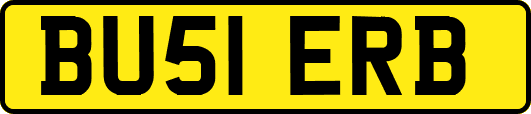 BU51 ERB